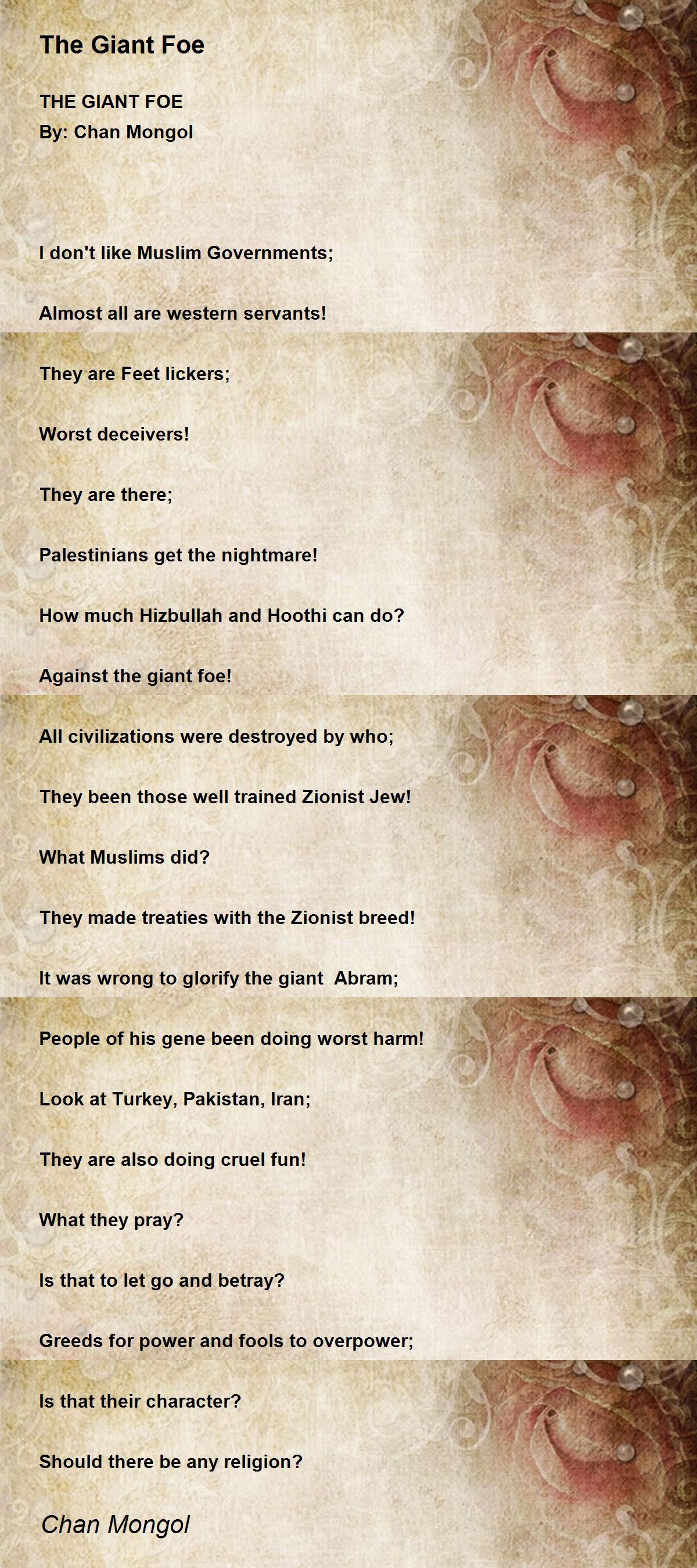 The Giant Foe

THE GIANT FOE
By: Chan Mongol

I don't like Muslim Governments;

Almost all are western servants!

They are Feet lickers;

Worst deceivers!

They are there;

Palestinians get the nightmare!

How much Hizbullah and Hoothi can do?

Against the giant foe!

All civilizations were destroyed by who;

They been those well trained Zionist Jew!

What Muslims did?

They made treaties with the Zionist breed!

It was wrong to glorify the giant Abram;

People of his gene been doing worst harm!

Look at Turkey, Pakistan, Iran;

They are also doing cruel fun!

What they pray?

Is that to let go and betray?

Greeds for power and fools to overpower;

Is that their character?

Should there be any religion?

Chan Mongol